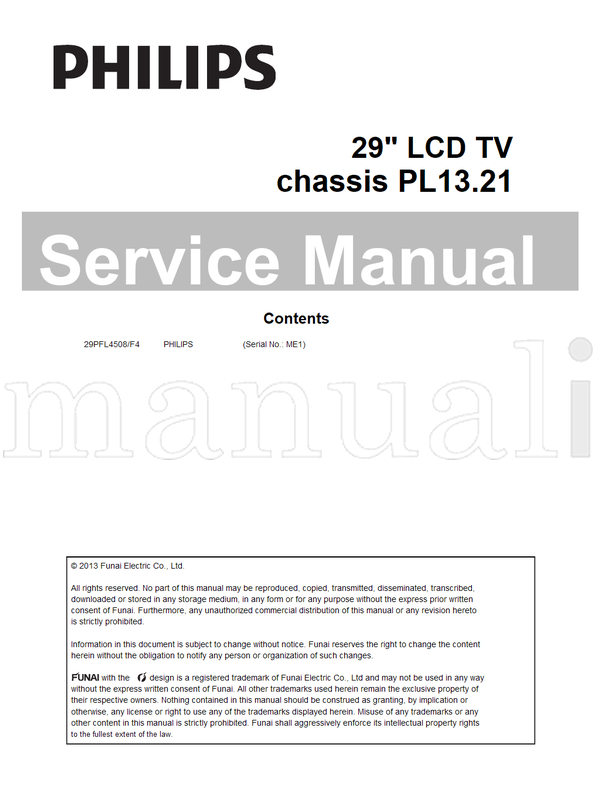 PHILIPS

29" LCD TV
chassis PL13.21

Service Manual

Contents

29PFL4508/F4 PHILIPS (Serial No.: ME1)

manuali

© 2013 Funai Electric Co., Ltd.

All rights reserved. No part of this manual may be reproduced, copied, transmitted, disseminated, transcribed, downloaded or stored in any storage medium, in any form or for any purpose without the express prior written consent of Funai. Furthermore, any unauthorized commercial distribution of this manual or any revision hereto is strictly prohibited.

Information in this document is subject to change without notice. Funai reserves the right to change the content herein without the obligation to notify any person or organization of such changes.

FUNAI with the design is a registered trademark of Funai Electric Co., Ltd and may not be used in any way without the express written consent of Funai. All other trademarks used herein remain the exclusive property of their respective owners. Nothing contained in this manual should be construed as granting, by implication or otherwise, any license or right to use any of the trademarks displayed herein. Misuse of any trademarks or any other content in this manual is strictly prohibited. Funai shall aggressively enforce its intellectual property rights to the fullest extent of the law.